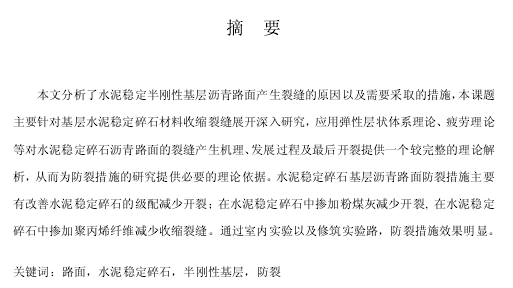 摘　要

本文分析了水泥稳定半刚性基层沥青路面产生裂缝的原因以及需要采取的措施，本课题主要针对基层水泥稳定碎石材料收缩裂缝展开深入研究，应用弹性层状体系理论、疲劳理论等对水泥稳定碎石沥青路面的裂缝产生机理、发展过程及最后开裂提供一个较完整的理论解析，从而为防裂措施的研究提供必要的理论依据。水泥稳定碎石基层沥青路面防裂措施主要有改善水泥稳定碎石的级配减少开裂；在水泥稳定碎石中掺加粉煤灰减少开裂，在水泥稳定碎石中掺加聚丙烯纤维减少收缩裂缝。通过室内实验以及修筑实验路，防裂措施效果明显。

关键词：路面，水泥稳定碎石，半刚性基层，防裂